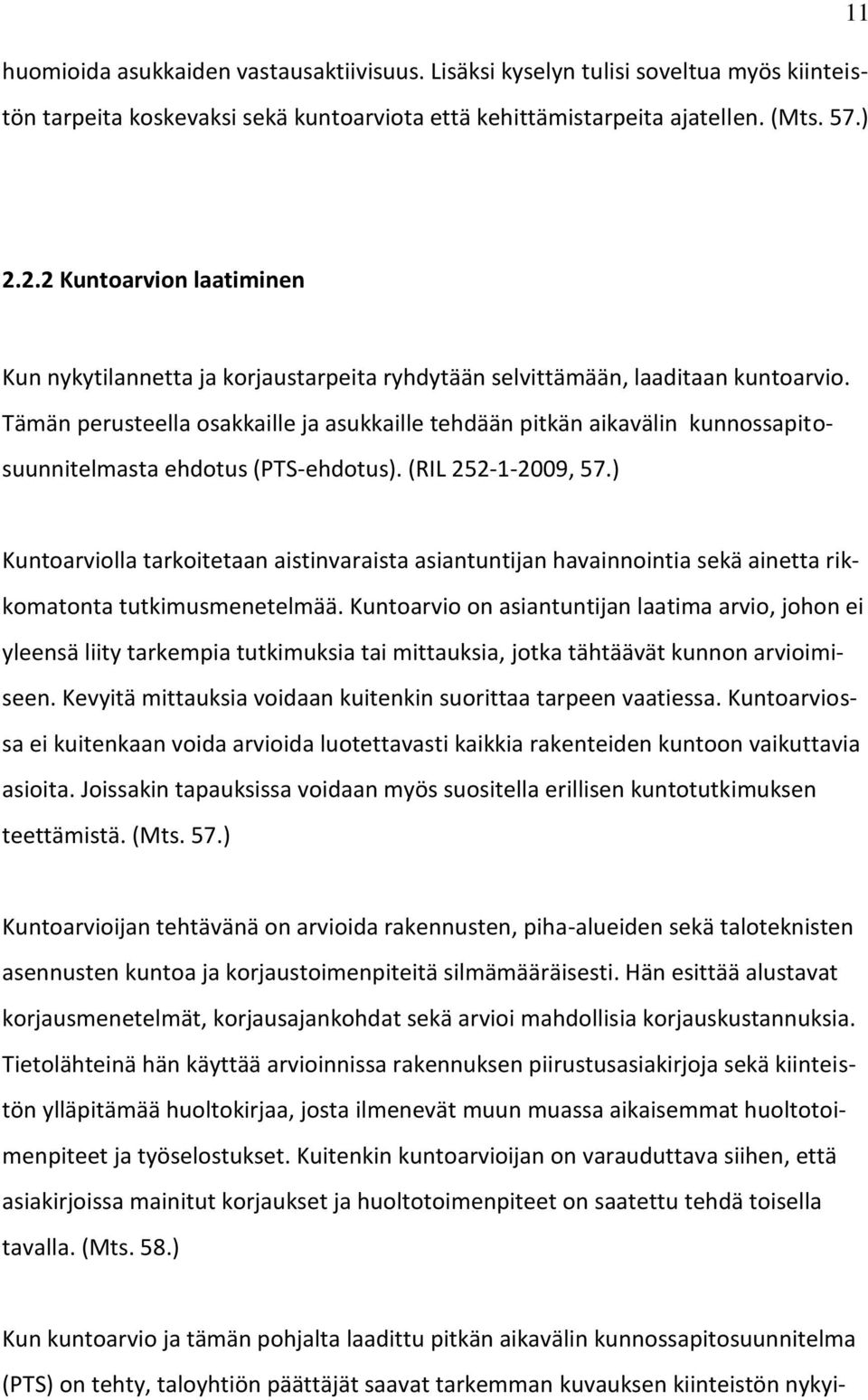 11

huomioida asukkaiden vastausaktiivisuus. Lisäksi kyselyn tulisi soveltua myös kiinteistön tarpeita koskevaksi sekä kuntoarviota että kehittämistarpeita ajatellen. (Mts. 57.)

2.2.2 Kuntoarvion laatiminen

Kun nykytilannetta ja korjaustarpeita ryhdytään selvittämään, laaditaan kuntoarvio. Tämän perusteella osakkaille ja asukkaille tehdään pitkän aikavälin kunnossapitosuunnitelmasta ehdotus (PTS-ehdotus). (RIL 252-1-2009, 57.)

Kuntoarviolla tarkoitetaan aistinvaraista asiantuntijan havainnointia sekä ainetta rikkomatonta tutkimusmenetelmää. Kuntoarvio on asiantuntijan laatima arvio, johon ei yleensä liity tarkempia tutkimuksia tai mittauksia, jotka tähtäävät kunnon arvioimiseen. Kevyitä mittauksia voidaan kuitenkin suorittaa tarpeen vaatiessa. Kuntoarviossa ei kuitenkaan voida arvioida luotettavasti kaikkia rakenteiden kuntoon vaikuttavia asioita. Joissakin tapauksissa voidaan myös suositella erillisen kuntotutkimuksen teettämistä. (Mts. 57.)

Kuntoarvioijan tehtävänä on arvioida rakennusten, piha-alueiden sekä taloteknisten asennusten kuntoa ja korjaustoimenpiteitä silmämääräisesti. Hän esittää alustavat korjausmenetelmät, korjausajankohdat sekä arvioi mahdollisia korjauskustannuksia. Tietolähteinä hän käyttää arvioinnissa rakennuksen piirustusasiakirjoja sekä kiinteistön ylläpitämää huoltokirjaa, josta ilmenevät muun muassa aikaisemmat huoltotoimenpiteet ja työselostukset. Kuitenkin kuntoarvioijan on varauduttava siihen, että asiakirjoissa mainitut korjaukset ja huoltotoimenpiteet on saatettu tehdä toisella tavalla. (Mts. 58.)

Kun kuntoarvio ja tämän pohjalta laadittu pitkän aikavälin kunnossapitosuunnitelma (PTS) on tehty, taloyhtiön päättäjät saavat tarkemman kuvauksen kiinteistön nykyi-